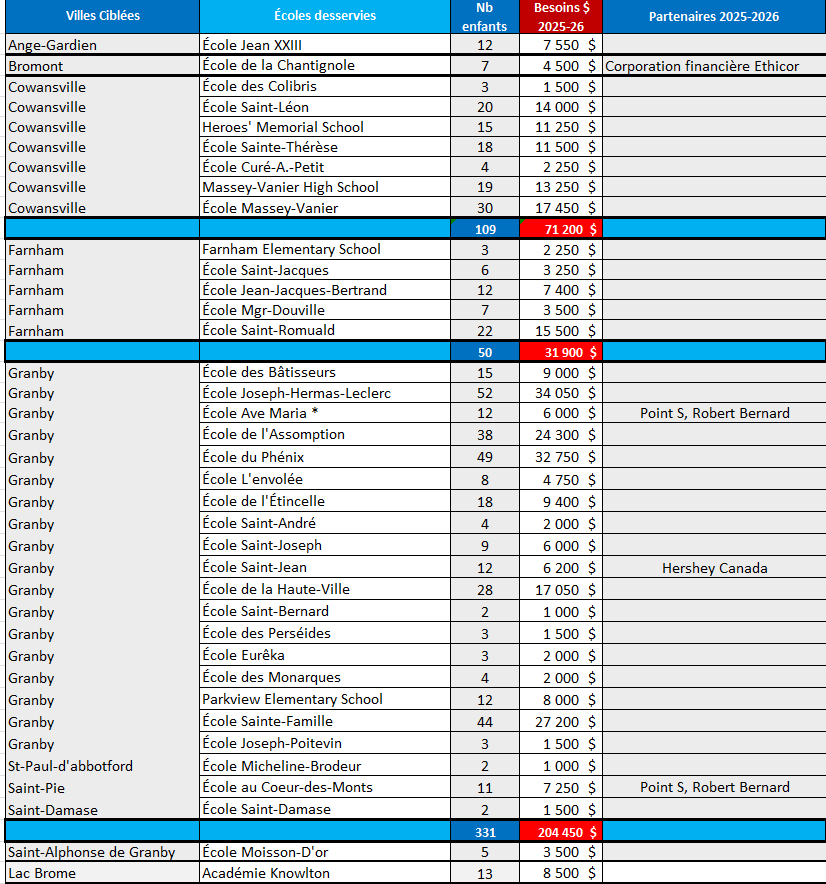 | Villes Ciblées | Écoles desservies | Nb enfants | Besoins $ 2025-26 | Partenaires 2025-2026 |
|---|---|---|---|---|
| Ange-Gardien | École Jean XXIII | 12 | 7 550 $ | |
| Bromont | École de la Chantignole | 7 | 4 500 $ | Corporation financière Ethicor |
| Cowansville | École des Colibris | 3 | 1 500 $ | |
| Cowansville | École Saint-Léon | 20 | 14 000 $ | |
| Cowansville | Heroes' Memorial School | 15 | 11 250 $ | |
| Cowansville | École Sainte-Thérèse | 18 | 11 500 $ | |
| Cowansville | École Curé-A.-Petit | 4 | 2 250 $ | |
| Cowansville | Massey-Vanier High School | 19 | 13 250 $ | |
| Cowansville | École Massey-Vanier | 30 | 17 450 $ | |
| | | 109 | 71 200 $ | |
| Farnham | Farnham Elementary School | 3 | 2 250 $ | |
| Farnham | École Saint-Jacques | 6 | 3 250 $ | |
| Farnham | École Jean-Jacques-Bertrand | 12 | 7 400 $ | |
| Farnham | École Mgr-Douville | 7 | 3 500 $ | |
| Farnham | École Saint-Romuald | 22 | 15 500 $ | |
| | | 50 | 31 900 $ | |
| Granby | École des Bâtisseurs | 15 | 9 000 $ | |
| Granby | École Joseph-Hermas-Leclerc | 52 | 34 050 $ | |
| Granby | École Ave Maria * | 12 | 6 000 $ | Point S, Robert Bernard |
| Granby | École de l'Assomption | 38 | 24 300 $ | |
| Granby | École du Phénix | 49 | 32 750 $ | |
| Granby | École L'envolée | 8 | 4 750 $ | |
| Granby | École de l'Étincelle | 18 | 9 400 $ | |
| Granby | École Saint-André | 4 | 2 000 $ | |
| Granby | École Saint-Joseph | 9 | 6 000 $ | |
| Granby | École Saint-Jean | 12 | 6 200 $ | Hershey Canada |
| Granby | École de la Haute-Ville | 28 | 17 050 $ | |
| Granby | École Saint-Bernard | 2 | 1 000 $ | |
| Granby | École des Perséides | 3 | 1 500 $ | |
| Granby | École Eurêka | 3 | 2 000 $ | |
| Granby | École des Monarques | 4 | 2 000 $ | |
| Granby | Parkview Elementary School | 12 | 8 000 $ | |
| Granby | École Sainte-Famille | 44 | 27 200 $ | |
| Granby | École Joseph-Poitevin | 3 | 1 500 $ | |
| St-Paul-d'abbotford | École Micheline-Brodeur | 2 | 1 000 $ | |
| Saint-Pie | École au Coeur-des-Monts | 11 | 7 250 $ | Point S, Robert Bernard |
| Saint-Damase | École Saint-Damase | 2 | 1 500 $ | |
| | | 331 | 204 450 $ | |
| Saint-Alphonse de Granby | École Moisson-D'or | 5 | 3 500 $ | |
| Lac Brome | Académie Knowlton | 13 | 8 500 $ | |